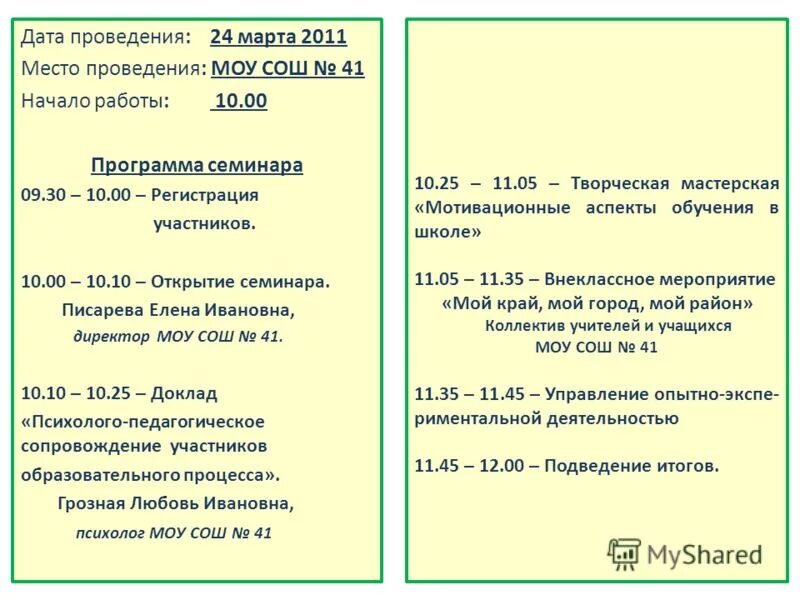 Дата проведения: 24 марта 2011
Место проведения: МОУ СОШ № 41
Начало работы: 10.00

Программа семинара
09.30 – 10.00 – Регистрация участников.

10.00 – 10.10 – Открытие семинара.
Писарева Елена Ивановна,
директор МОУ СОШ № 41.

10.10 – 10.25 – Доклад «Психолого-педагогическое сопровождение участников образовательного процесса».
Грозная Любовь Ивановна,
психолог МОУ СОШ № 41

10.25 – 11.05 – Творческая мастерская «Мотивационные аспекты обучения в школе»

11.05 – 11.35 – Внеклассное мероприятие
«Мой край, мой город, мой район»
Коллектив учителей и учащихся
МОУ СОШ № 41

11.35 – 11.45 – Управление опытно-экспериментальной деятельностью

11.45 – 12.00 – Подведение итогов.

MyShared